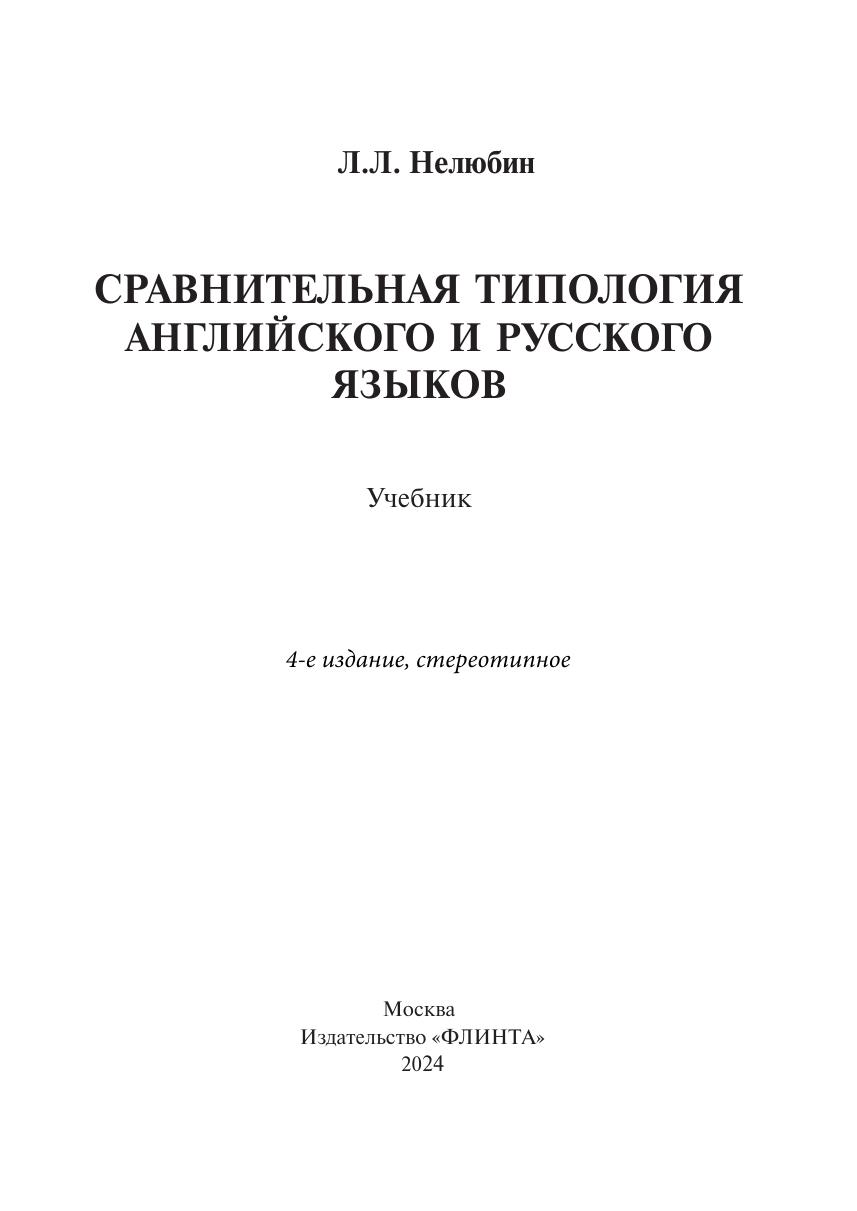 Л.Л. Нелюбин

СРАВНИТЕЛЬНАЯ ТИПОЛОГИЯ АНГЛИЙСКОГО И РУССКОГО ЯЗЫКОВ

Учебник

4-е издание, стереотипное

Москва
Издательство «ФЛИНТА»
2024